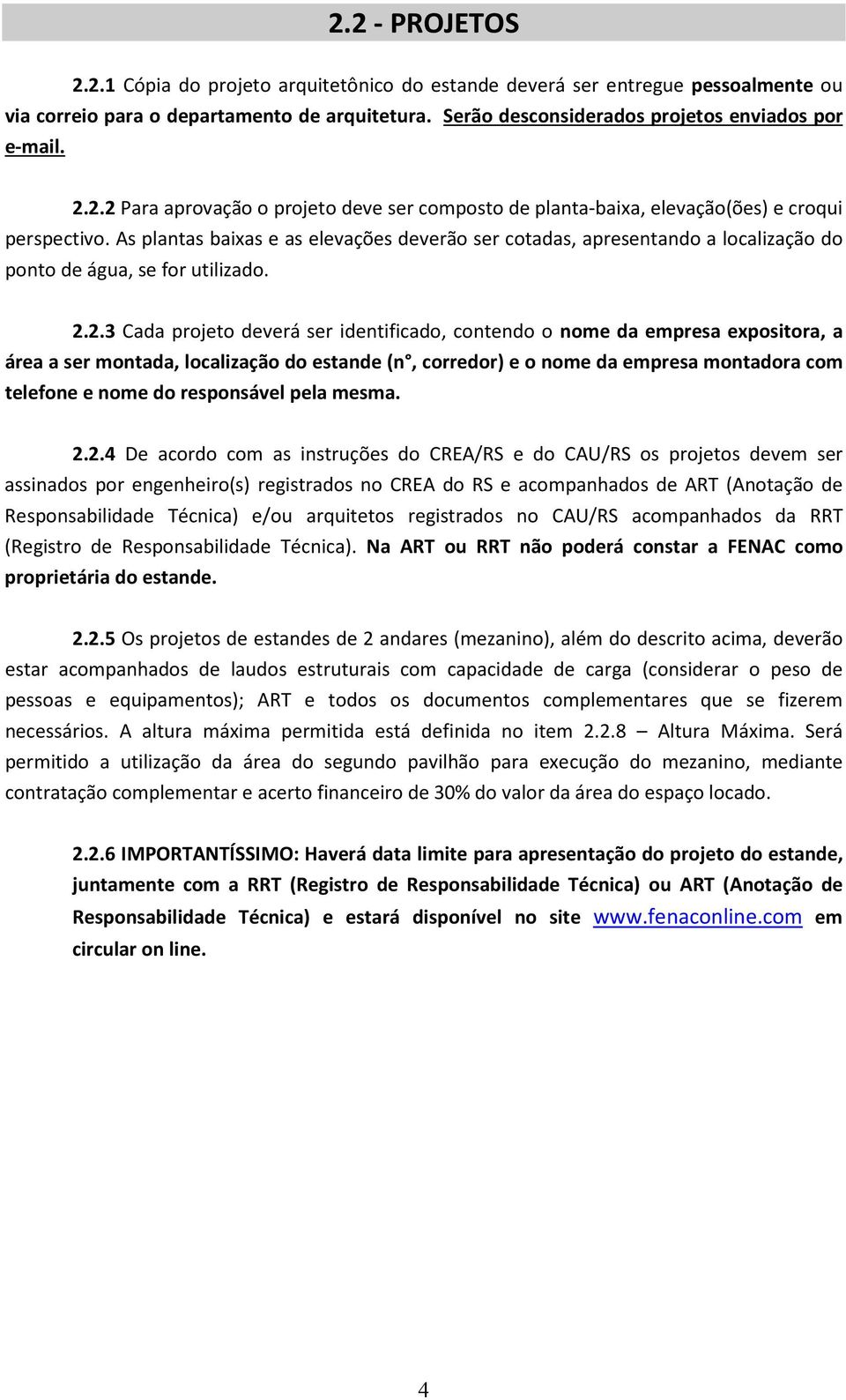 2.2 - PROJETOS

2.2.1 Cópia do projeto arquitetônico do estande deverá ser entregue pessoalmente ou via correio para o departamento de arquitetura. Serão desconsiderados projetos enviados por e-mail.

2.2.2 Para aprovação o projeto deve ser composto de planta-baixa, elevação(ões) e croqui perspectivo. As plantas baixas e as elevações deverão ser cotadas, apresentando a localização do ponto de água, se for utilizado.

2.2.3 Cada projeto deverá ser identificado, contendo o nome da empresa expositora, a área a ser montada, localização do estande (n°, corredor) e o nome da empresa montadora com telefone e nome do responsável pela mesma.

2.2.4 De acordo com as instruções do CREA/RS e do CAU/RS os projetos devem ser assinados por engenheiro(s) registrados no CREA do RS e acompanhados de ART (Anotação de Responsabilidade Técnica) e/ou arquitetos registrados no CAU/RS acompanhados da RRT (Registro de Responsabilidade Técnica). Na ART ou RRT não poderá constar a FENAC como proprietária do estande.

2.2.5 Os projetos de estandes de 2 andares (mezanino), além do descrito acima, deverão estar acompanhados de laudos estruturais com capacidade de carga (considerar o peso de pessoas e equipamentos); ART e todos os documentos complementares que se fizerem necessários. A altura máxima permitida está definida no item 2.2.8 – Altura Máxima. Será permitido a utilização da área do segundo pavilhão para execução do mezanino, mediante contratação complementar e acerto financeiro de 30% do valor da área do espaço locado.

2.2.6 IMPORTANTÍSSIMO: Haverá data limite para apresentação do projeto do estande, juntamente com a RRT (Registro de Responsabilidade Técnica) ou ART (Anotação de Responsabilidade Técnica) e estará disponível no site www.fenaconline.com em circular on line.

4